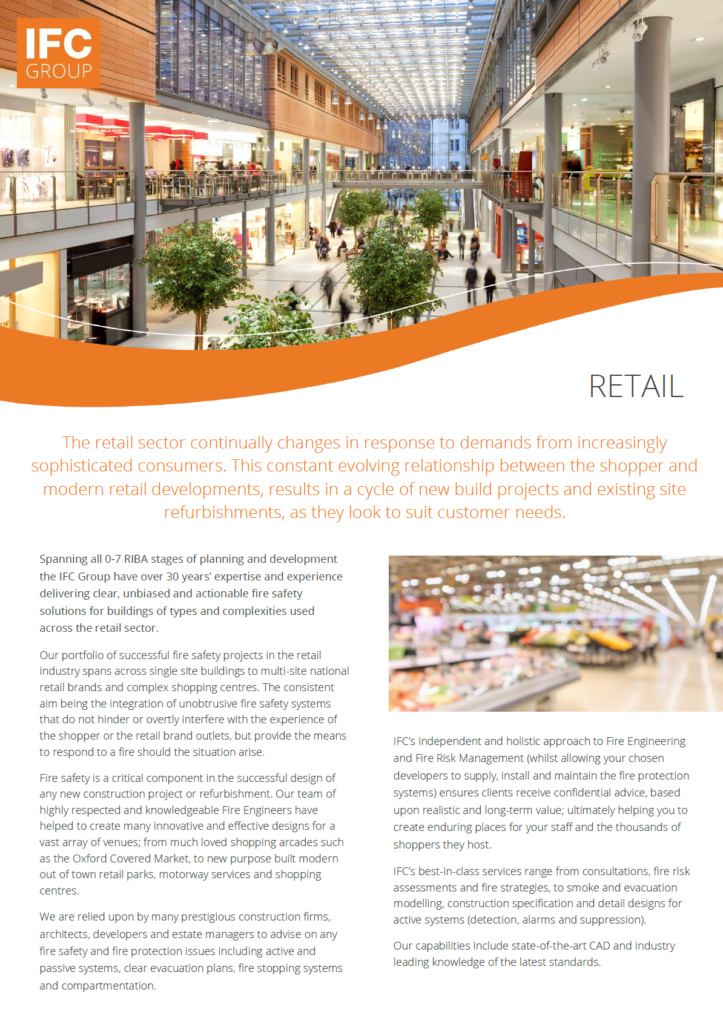 IFC
GROUP

RETAIL

The retail sector continually changes in response to demands from increasingly sophisticated consumers. This constant evolving relationship between the shopper and modern retail developments, results in a cycle of new build projects and existing site refurbishments, as they look to suit customer needs.

Spanning all 0-7 RIBA stages of planning and development the IFC Group have over 30 years' expertise and experience delivering clear, unbiased and actionable fire safety solutions for buildings of types and complexities used across the retail sector.

Our portfolio of successful fire safety projects in the retail industry spans across single site buildings to multi-site national retail brands and complex shopping centres. The consistent aim being the integration of unobtrusive fire safety systems that do not hinder or overtly interfere with the experience of the shopper or the retail brand outlets, but provide the means to respond to a fire should the situation arise.

Fire safety is a critical component in the successful design of any new construction project or refurbishment. Our team of highly respected and knowledgeable Fire Engineers have helped to create many innovative and effective designs for a vast array of venues; from much loved shopping arcades such as the Oxford Covered Market, to new purpose built modern out of town retail parks, motorway services and shopping centres.

We are relied upon by many prestigious construction firms, architects, developers and estate managers to advise on any fire safety and fire protection issues including active and passive systems, clear evacuation plans, fire stopping systems and compartmentation.

IFC's independent and holistic approach to Fire Engineering and Fire Risk Management (whilst allowing your chosen developers to supply, install and maintain the fire protection systems) ensures clients receive confidential advice, based upon realistic and long-term value; ultimately helping you to create enduring places for your staff and the thousands of shoppers they host.

IFC's best-in-class services range from consultations, fire risk assessments and fire strategies, to smoke and evacuation modelling, construction specification and detail designs for active systems (detection, alarms and suppression).

Our capabilities include state-of-the-art CAD and industry leading knowledge of the latest standards.